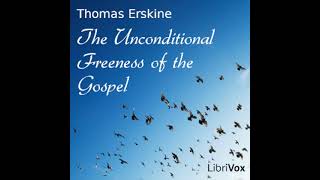 Thomas Erskine

The Unconditional Freeness of the Gospel

LibriVox